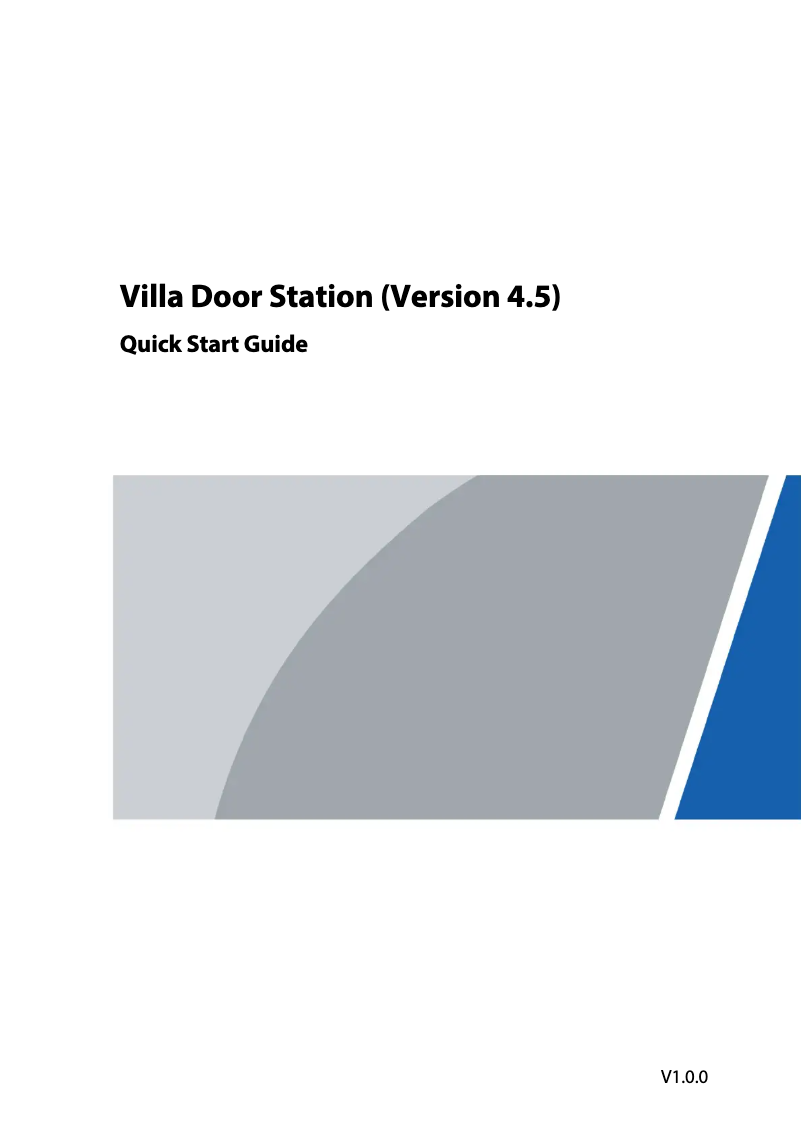 Villa Door Station (Version 4.5)

Quick Start Guide

V1.0.0